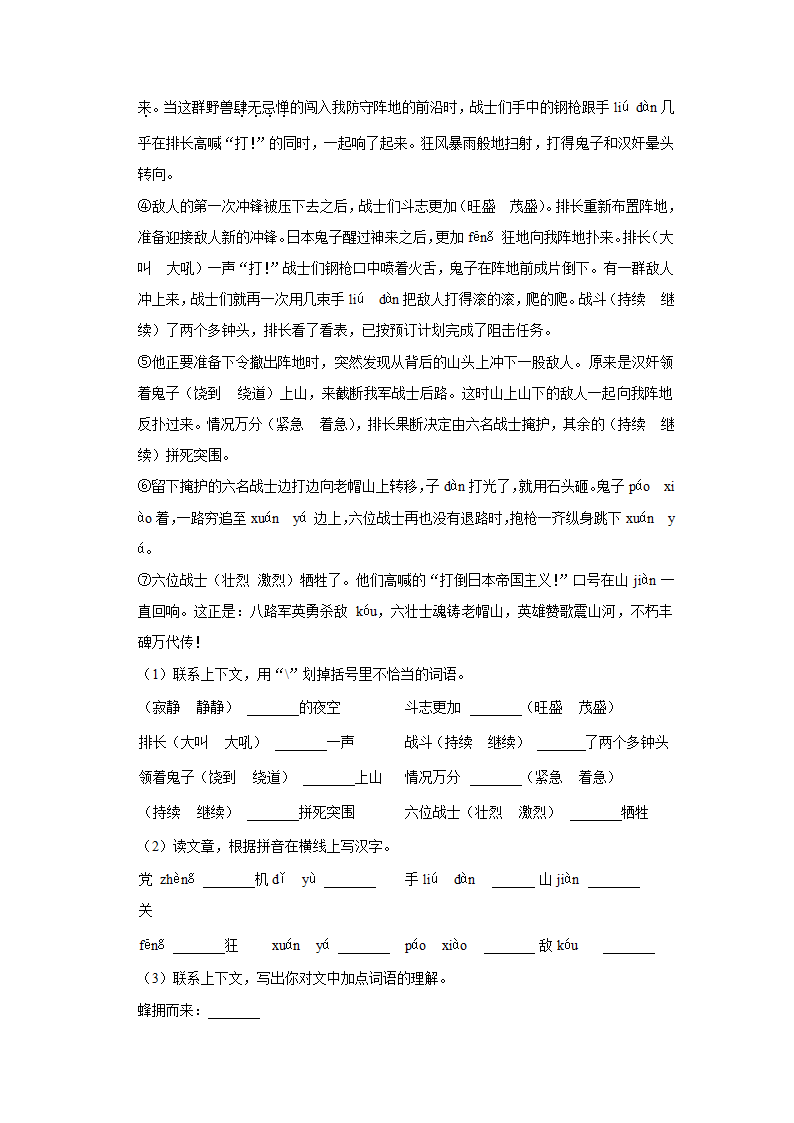 来。当这群野兽肆无忌惮的闯入我防守阵地的前沿时，战士们手中的钢枪跟手 liú dàn 几乎在排长高喊“打！”的同时，一起响了起来。狂风暴雨般地扫射，打得鬼子和汉奸晕头转向。

④敌人的第一次冲锋被压下去之后，战士们斗志更加（旺盛 茂盛）。排长重新布置阵地，准备迎接敌人新的冲锋。日本鬼子醒过神来之后，更加 fēng 狂地向我阵地扑来。排长（大叫 大吼）一声“打！”战士们钢枪口中喷着火舌，鬼子在阵地前成片倒下。有一群敌人冲上来，战士们就再一次用几束手 liú dàn 把敌人打得滚的滚，爬的爬。战斗（持续 继续）了两个多钟头，排长看了看表，已按预订计划完成了阻击任务。

⑤他正要准备下令撤出阵地时，突然发现从背后的山头上冲下一股敌人。原来是汉奸领着鬼子（饶到 绕道）上山，来截断我军战士后路。这时山上山下的敌人一起向我阵地反扑过来。情况万分（紧急 着急），排长果断决定由六名战士掩护，其余的（持续 继续）拼死突围。

⑥留下掩护的六名战士边打边向老帽山上转移，子 dàn 打光了，就用石头砸。鬼子 páo xiào 着，一路穷追至 xuán yá 边上，六位战士再也没有退路时，抱枪一齐纵身跳下 xuán yá。

⑦六位战士（壮烈 激烈）牺牲了。他们高喊的“打倒日本帝国主义！”口号在山 jiàn 一直回响。这正是：八路军英勇杀敌 kóu，六壮士魂铸老帽山，英雄赞歌震山河，不朽丰碑万代传！

（1）联系上下文，用“\”划掉括号里不恰当的词语。

（寂静 静静）______的夜空　　斗志更加 ______（旺盛 茂盛）

排长（大叫 大吼）______一声　　战斗（持续 继续）______了两个多钟头

领着鬼子（饶到 绕道）______上山　　情况万分 ______（紧急 着急）

（持续 继续）______拼死突围　　六位战士（壮烈 激烈）______牺牲

（2）读文章，根据拼音在横线上写汉字。

党 zhèng ______机 dǐ yù ______　手 liú dàn ______山 jiàn ______关

fēng ______狂　xuán yá ______　páo xiào ______敌 kóu ______

（3）联系上下文，写出你对文中加点词语的理解。

蜂拥而来：______